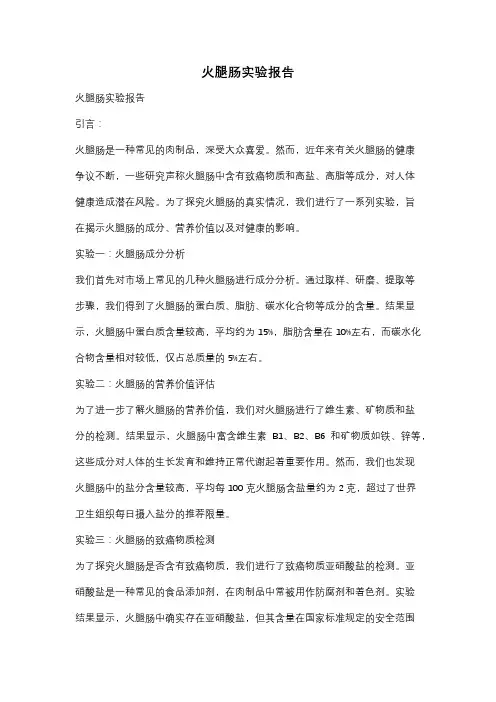 火腿肠实验报告

火腿肠实验报告

引言：

火腿肠是一种常见的肉制品，深受大众喜爱。然而，近年来有关火腿肠的健康争议不断，一些研究声称火腿肠中含有致癌物质和高盐、高脂等成分，对人体健康造成潜在风险。为了探究火腿肠的真实情况，我们进行了一系列实验，旨在揭示火腿肠的成分、营养价值以及对健康的影响。

实验一：火腿肠成分分析

我们首先对市场上常见的几种火腿肠进行成分分析。通过取样、研磨、提取等步骤，我们得到了火腿肠的蛋白质、脂肪、碳水化合物等成分的含量。结果显示，火腿肠中蛋白质含量较高，平均约为 15%，脂肪含量在 10%左右，而碳水化合物含量相对较低，仅占总质量的 5%左右。

实验二：火腿肠的营养价值评估

为了进一步了解火腿肠的营养价值，我们对火腿肠进行了维生素、矿物质和盐分的检测。结果显示，火腿肠中富含维生素 B1、B2、B6 和矿物质如铁、锌等，这些成分对人体的生长发育和维持正常代谢起着重要作用。然而，我们也发现火腿肠中的盐分含量较高，平均每 100 克火腿肠含盐量约为 2 克，超过了世界卫生组织每日摄入盐分的推荐限量。

实验三：火腿肠的致癌物质检测

为了探究火腿肠是否含有致癌物质，我们进行了致癌物质亚硝酸盐的检测。亚硝酸盐是一种常见的食品添加剂，在肉制品中常被用作防腐剂和着色剂。实验结果显示，火腿肠中确实存在亚硝酸盐，但其含量在国家标准规定的安全范围